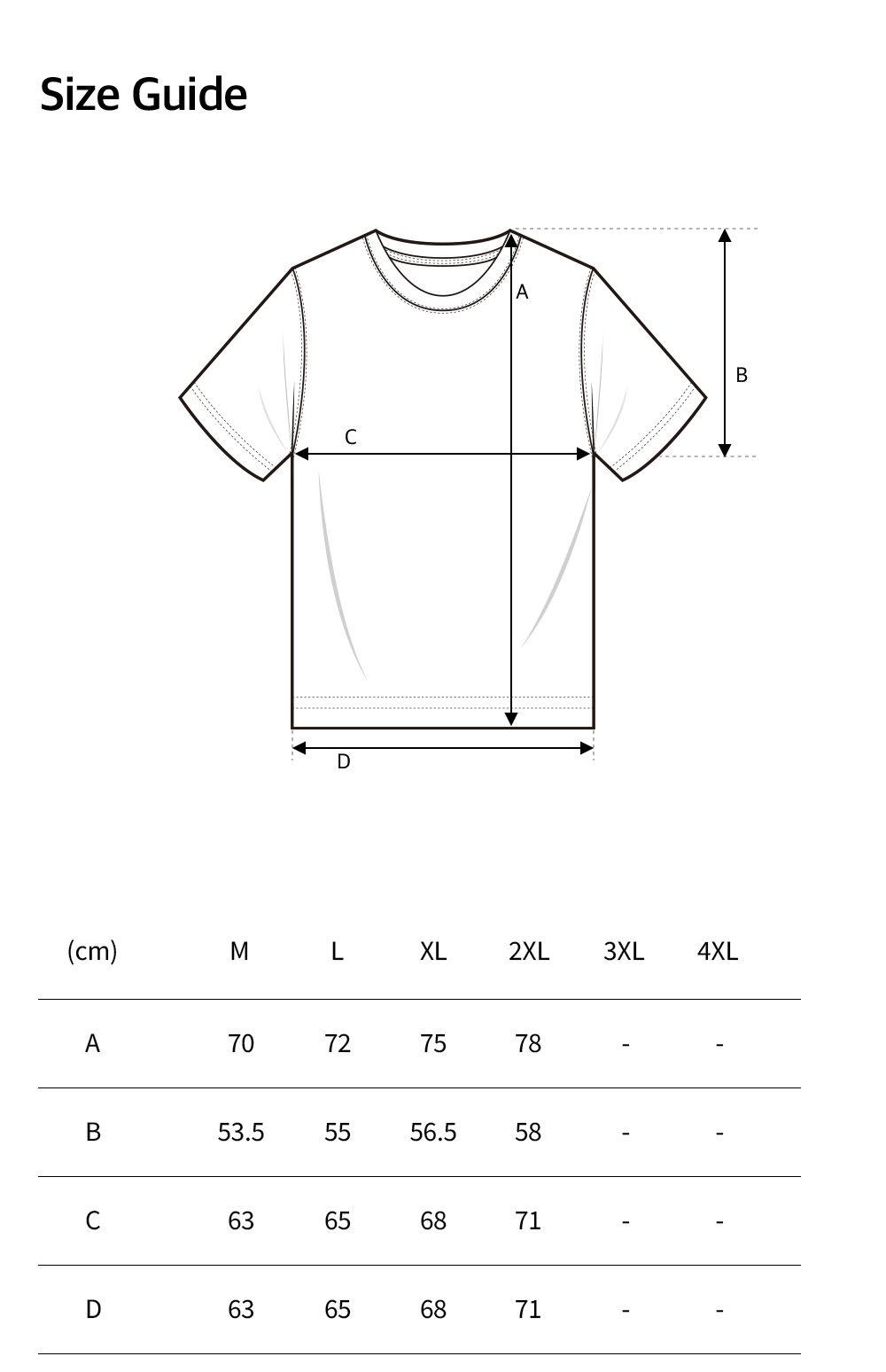 Size Guide

A
B
C
D

| (cm) | M | L | XL | 2XL | 3XL | 4XL |
|---|---|---|---|---|---|---|
| A | 70 | 72 | 75 | 78 | - | - |
| B | 53.5 | 55 | 56.5 | 58 | - | - |
| C | 63 | 65 | 68 | 71 | - | - |
| D | 63 | 65 | 68 | 71 | - | - |